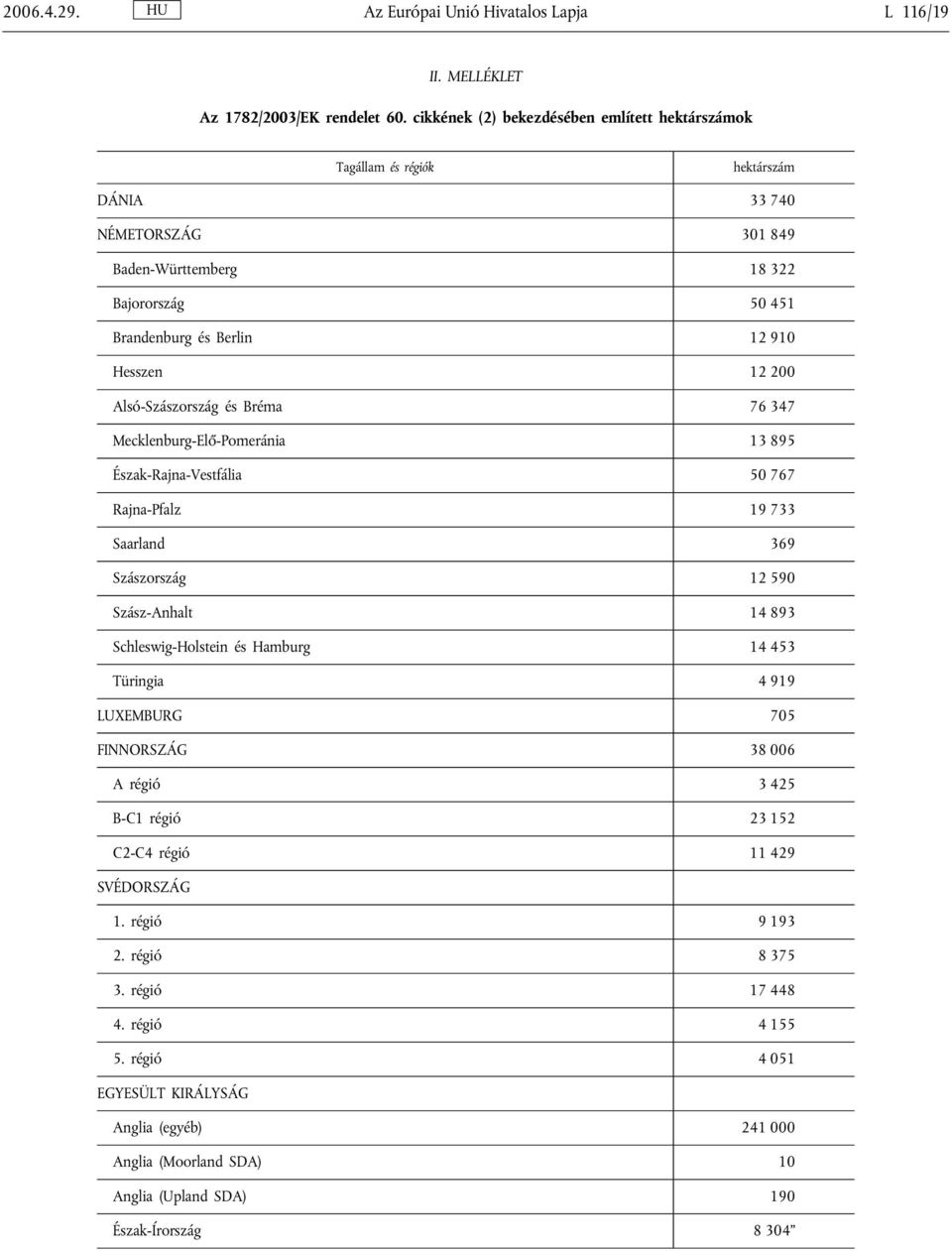 2006.4.29. HU Az Európai Unió Hivatalos Lapja L 116/19

II. MELLÉKLET

Az 1782/2003/EK rendelet 60. cikkének (2) bekezdésében említett hektárszámok

| Tagállam és régiók | hektárszám |
|---|---|
| DÁNIA | 33 740 |
| NÉMETORSZÁG | 301 849 |
| Baden-Württemberg | 18 322 |
| Bajorország | 50 451 |
| Brandenburg és Berlin | 12 910 |
| Hesszen | 12 200 |
| Alsó-Szászország és Bréma | 76 347 |
| Mecklenburg-Elő-Pomeránia | 13 895 |
| Észak-Rajna-Vestfália | 50 767 |
| Rajna-Pfalz | 19 733 |
| Saarland | 369 |
| Szászország | 12 590 |
| Szász-Anhalt | 14 893 |
| Schleswig-Holstein és Hamburg | 14 453 |
| Türingia | 4 919 |
| LUXEMBURG | 705 |
| FINNORSZÁG | 38 006 |
| A régió | 3 425 |
| B-C1 régió | 23 152 |
| C2-C4 régió | 11 429 |
| SVÉDORSZÁG | |
| 1. régió | 9 193 |
| 2. régió | 8 375 |
| 3. régió | 17 448 |
| 4. régió | 4 155 |
| 5. régió | 4 051 |
| EGYESÜLT KIRÁLYSÁG | |
| Anglia (egyéb) | 241 000 |
| Anglia (Moorland SDA) | 10 |
| Anglia (Upland SDA) | 190 |
| Észak-Írország | 8 304" |